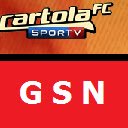 cartola FC
SPORTV

GSN